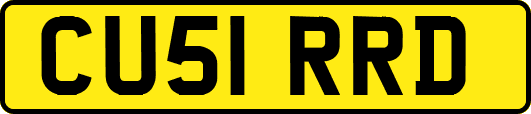 CU51 RRD